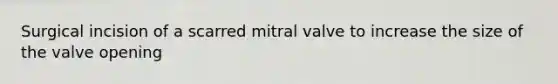 Surgical incision of a scarred mitral valve to increase the size of the valve opening